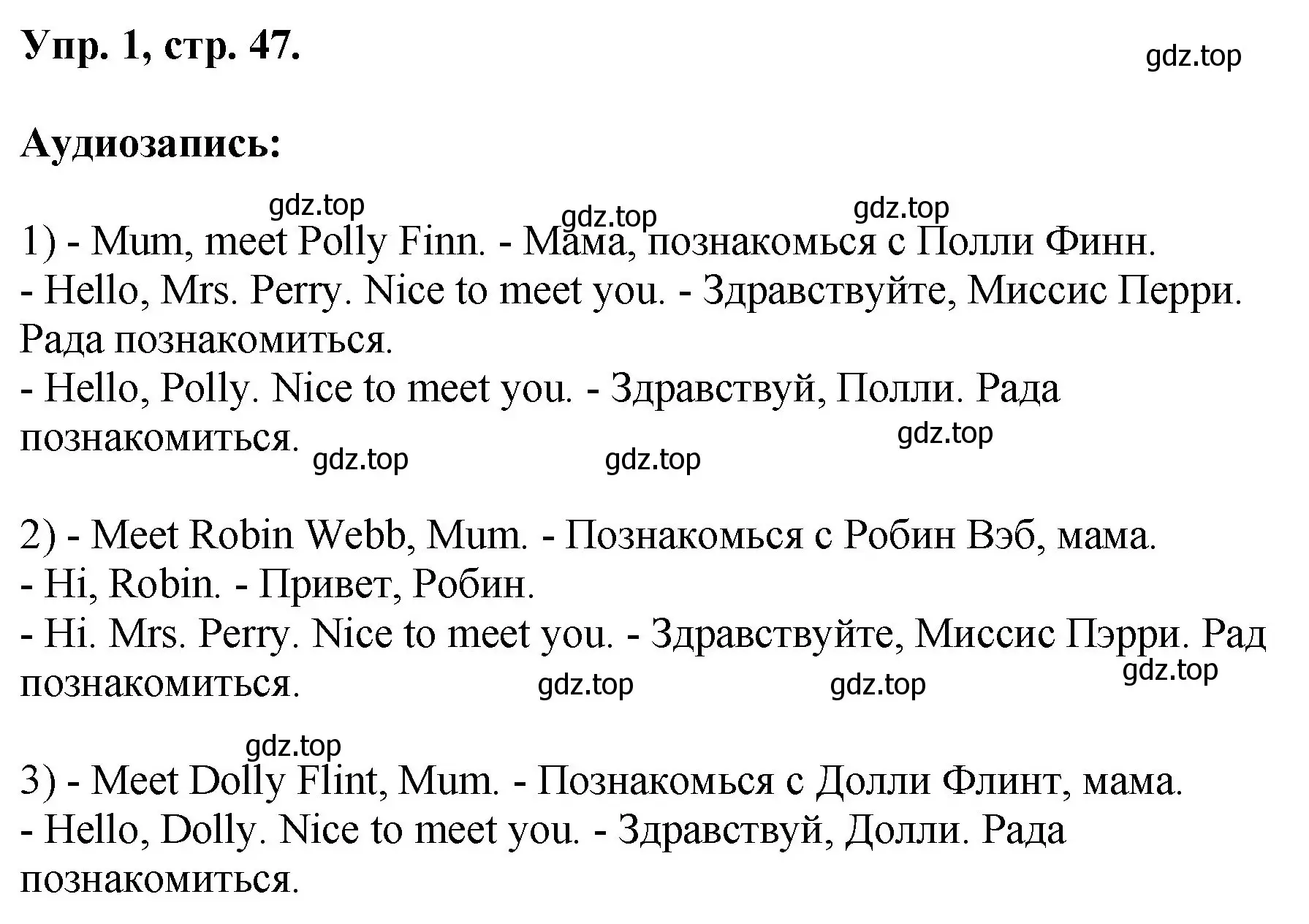 Упр. 1, стр. 47.

gdz.top

Аудиозапись:

gdz.top gdz.top gdz.top

1) - Mum, meet Polly Finn. - Мама, познакомься с Полли Финн.
- Hello, Mrs. Perry. Nice to meet you. - Здравствуйте, Миссис Перри. Рада познакомиться.
- Hello, Polly. Nice to meet you. - Здравствуй, Полли. Рада познакомиться.

gdz.top gdz.top gdz.top

2) - Meet Robin Webb, Mum. - Познакомься с Робин Вэб, мама.
- Hi, Robin. - Привет, Робин.
- Hi. Mrs. Perry. Nice to meet you. - Здравствуйте, Миссис Пэрри. Рад познакомиться.

gdz.top gdz.top gdz.top

gdz.top

3) - Meet Dolly Flint, Mum. - Познакомься с Долли Флинт, мама.
- Hello, Dolly. Nice to meet you. - Здравствуй, Долли. Рада познакомиться.